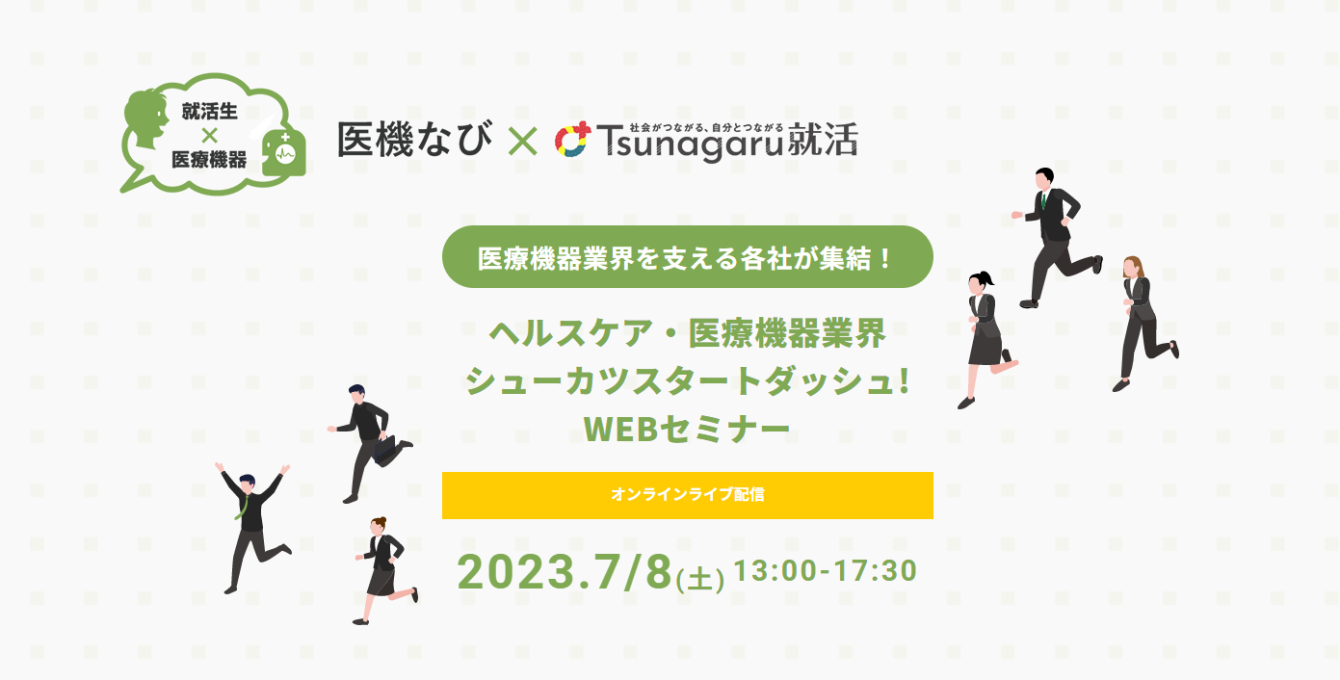 就活生
×
医療機器

医機なび × 社会がつながる、自分とつながる Tsunagaru就活

医療機器業界を支える各社が集結！

ヘルスケア・医療機器業界
シューカツスタートダッシュ！
WEBセミナー

オンラインライブ配信

2023.7/8(土) 13:00-17:30